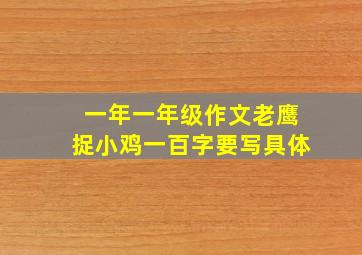 一年一年级作文老鹰捉小鸡一百字要写具体